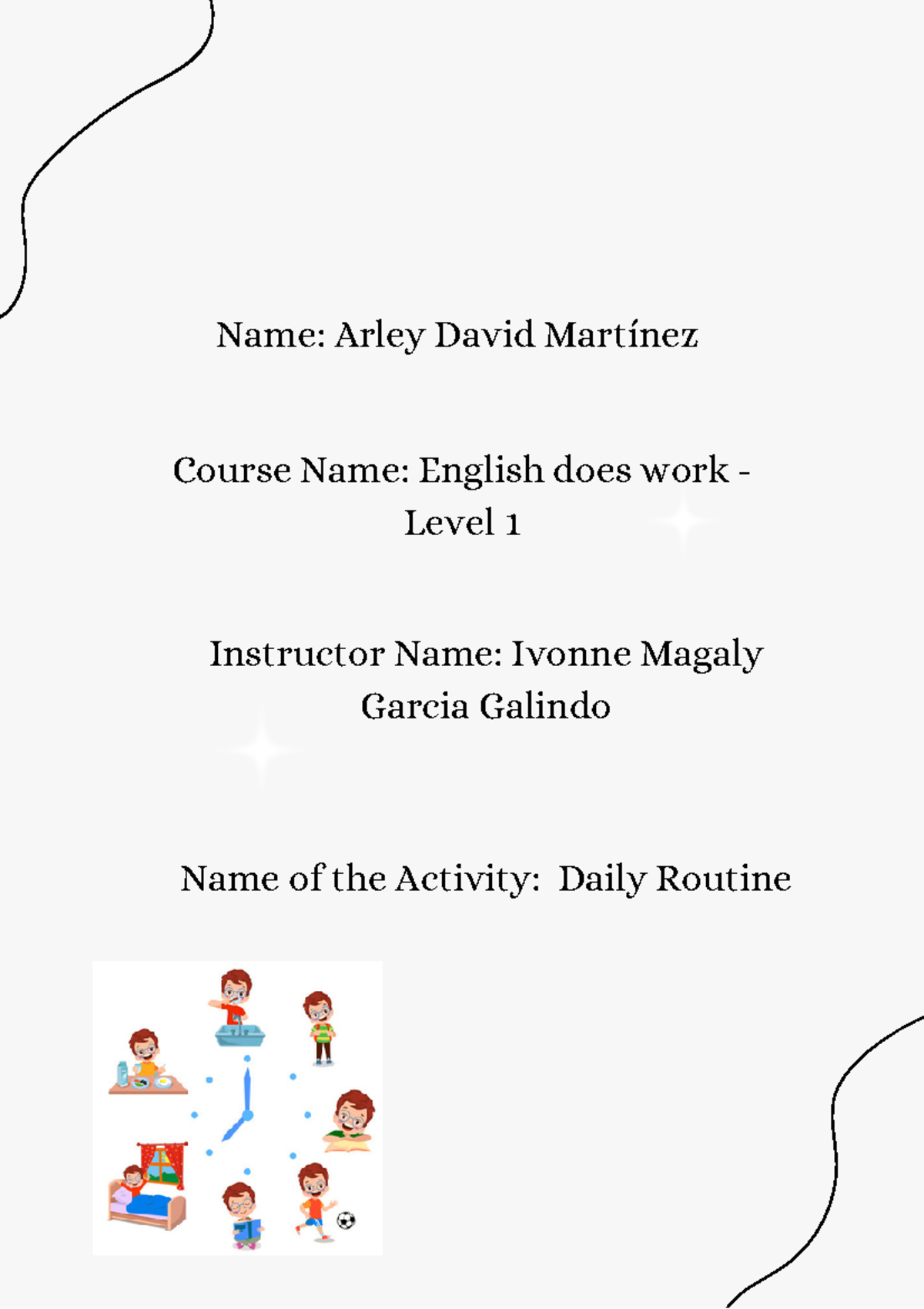 Name: Arley David Martínez

Course Name: English does work - Level 1

Instructor Name: Ivonne Magaly Garcia Galindo

Name of the Activity: Daily Routine